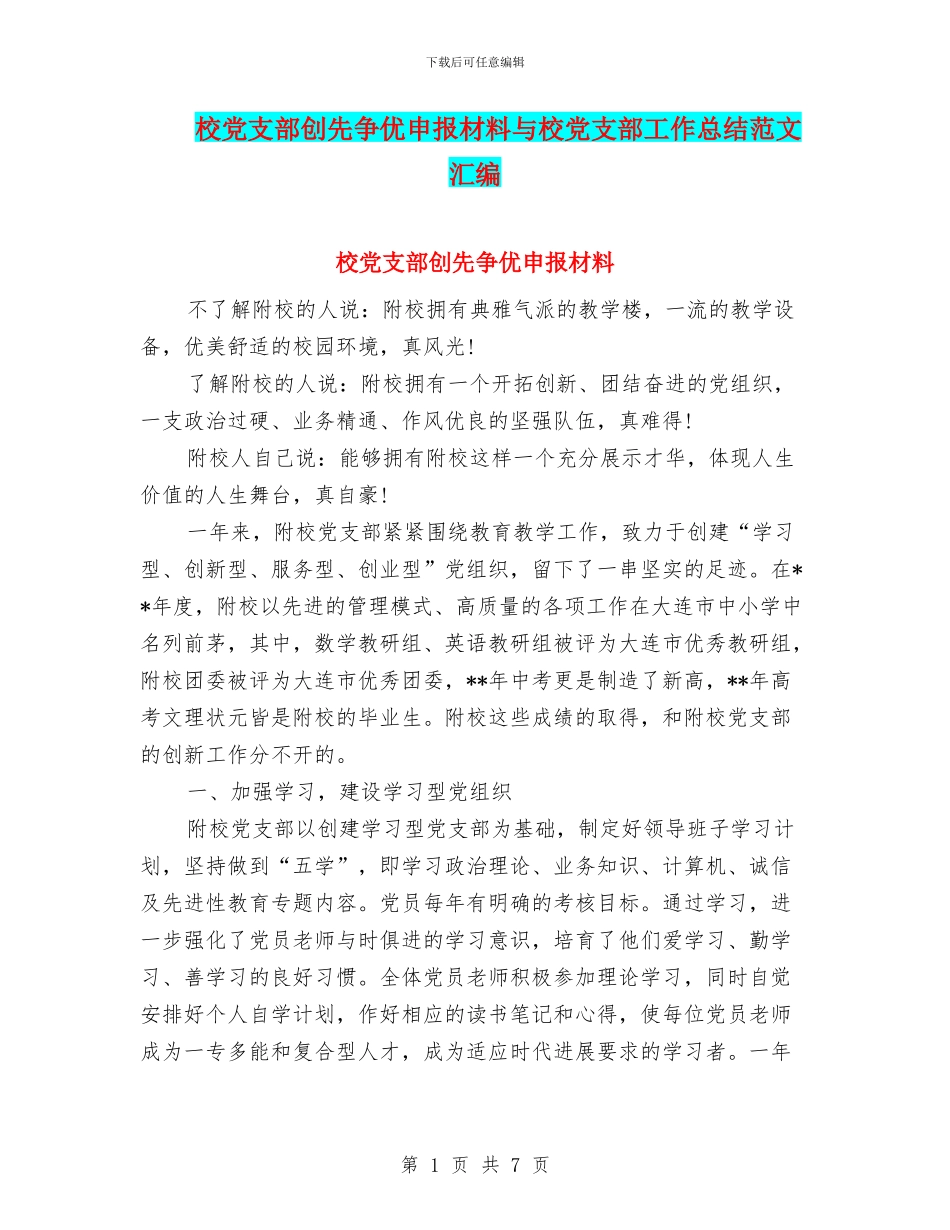 下载后可任意编辑

校党支部创先争优申报材料与校党支部工作总结范文汇编

校党支部创先争优申报材料

不了解附校的人说：附校拥有典雅气派的教学楼，一流的教学设备，优美舒适的校园环境，真风光！

了解附校的人说：附校拥有一个开拓创新、团结奋进的党组织，一支政治过硬、业务精通、作风优良的坚强队伍，真难得！

附校人自己说：能够拥有附校这样一个充分展示才华，体现人生价值的人生舞台，真自豪！

一年来，附校党支部紧紧围绕教育教学工作，致力于创建“学习型、创新型、服务型、创业型”党组织，留下了一串坚实的足迹。在**年度，附校以先进的管理模式、高质量的各项工作在大连市中小学中名列前茅，其中，数学教研组、英语教研组被评为大连市优秀教研组，附校团委被评为大连市优秀团委，**年中考更是制造了新高，**年高考文理状元皆是附校的毕业生。附校这些成绩的取得，和附校党支部的创新工作分不开的。

一、加强学习，建设学习型党组织

附校党支部以创建学习型党支部为基础，制定好领导班子学习计划，坚持做到“五学”，即学习政治理论、业务知识、计算机、诚信及先进性教育专题内容。党员每年有明确的考核目标。通过学习，进一步强化了党员老师与时俱进的学习意识，培育了他们爱学习、勤学习、善学习的良好习惯。全体党员老师积极参加理论学习，同时自觉安排好个人自学计划，作好相应的读书笔记和心得，使每位党员老师成为一专多能和复合型人才，成为适应时代进展要求的学习者。一年

第 1 页 共 7 页